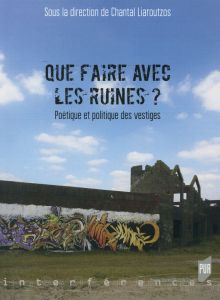 Sous la direction de Chantal Liaroutzos

QUE FAIRE AVEC LES RUINES ?

Poétique et politique des vestiges

PUR

interférences